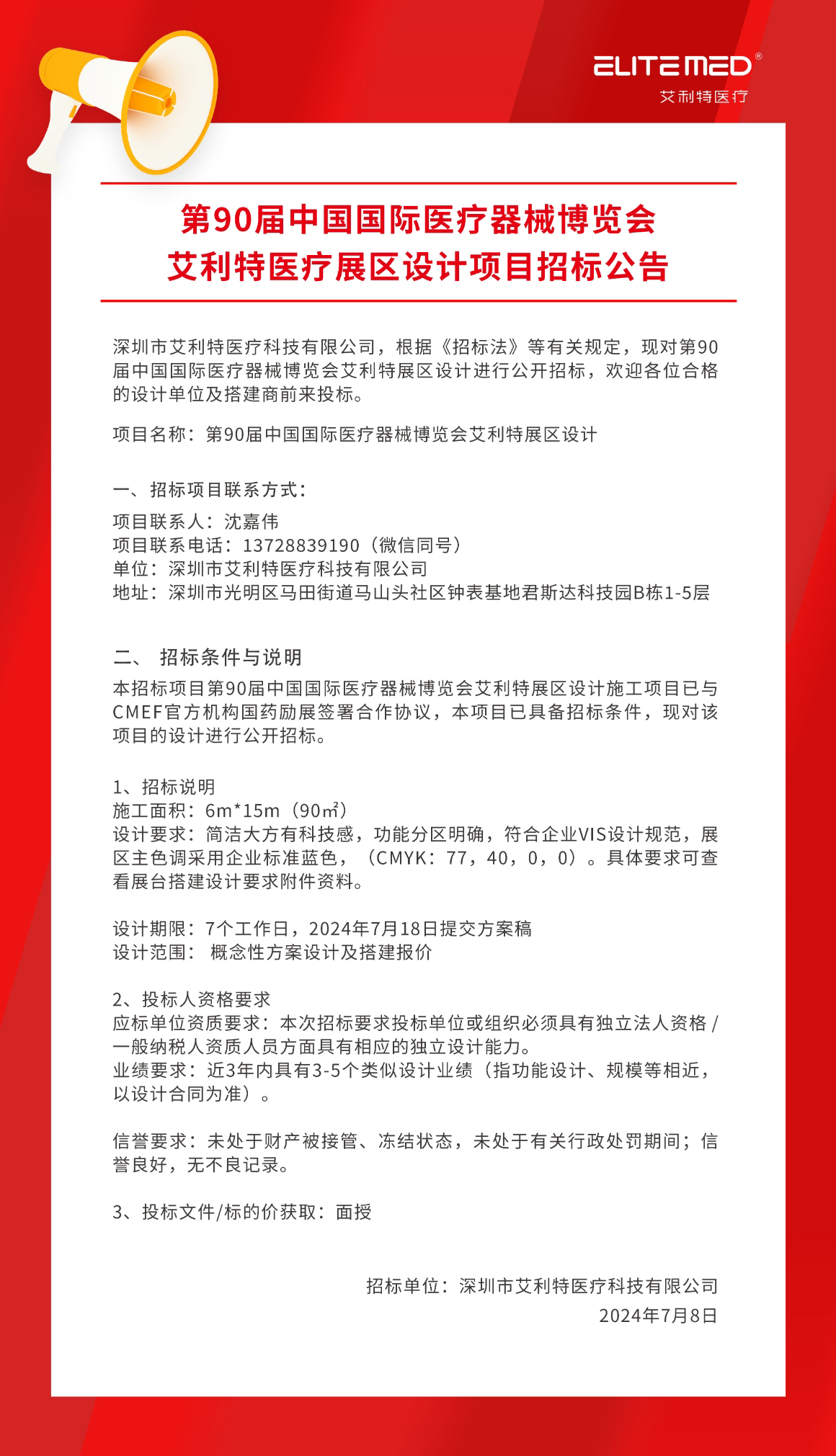 ELITEMED®
艾利特医疗

第90届中国国际医疗器械博览会
艾利特医疗展区设计项目招标公告

深圳市艾利特医疗科技有限公司，根据《招标法》等有关规定，现对第90届中国国际医疗器械博览会艾利特展区设计进行公开招标，欢迎各位合格的设计单位及搭建商前来投标。

项目名称：第90届中国国际医疗器械博览会艾利特展区设计

一、招标项目联系方式：
项目联系人：沈嘉伟
项目联系电话：13728839190（微信同号）
单位：深圳市艾利特医疗科技有限公司
地址：深圳市光明区马田街道马山头社区钟表基地君斯达科技园B栋1-5层

二、 招标条件与说明
本招标项目第90届中国国际医疗器械博览会艾利特展区设计施工项目已与CMEF官方机构国药励展签署合作协议，本项目已具备招标条件，现对该项目的设计进行公开招标。

1、招标说明
施工面积：6m*15m（90㎡）
设计要求：简洁大方有科技感，功能分区明确，符合企业VIS设计规范，展区主色调采用企业标准蓝色，（CMYK：77，40，0，0）。具体要求可查看展台搭建设计要求附件资料。

设计期限：7个工作日，2024年7月18日提交方案稿
设计范围： 概念性方案设计及搭建报价

2、投标人资格要求
应标单位资质要求：本次招标要求投标单位或组织必须具有独立法人资格 / 一般纳税人资质人员方面具有相应的独立设计能力。
业绩要求：近3年内具有3-5个类似设计业绩（指功能设计、规模等相近，以设计合同为准）。

信誉要求：未处于财产被接管、冻结状态，未处于有关行政处罚期间；信誉良好，无不良记录。

3、投标文件/标的价获取：面授

招标单位：深圳市艾利特医疗科技有限公司
2024年7月8日